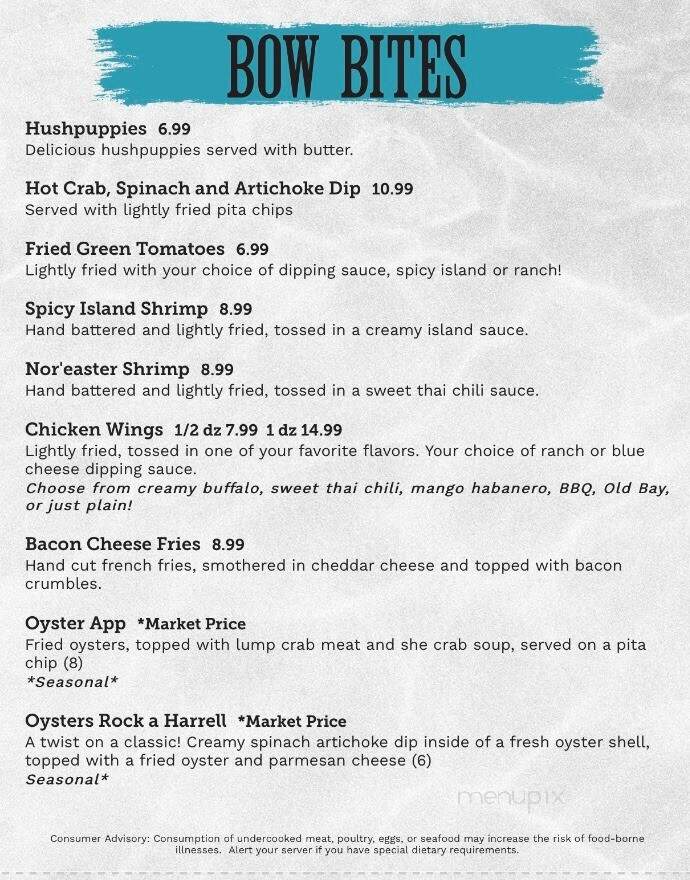 BOW BITES

Hushpuppies 6.99
Delicious hushpuppies served with butter.

Hot Crab, Spinach and Artichoke Dip 10.99
Served with lightly fried pita chips

Fried Green Tomatoes 6.99
Lightly fried with your choice of dipping sauce, spicy island or ranch!

Spicy Island Shrimp 8.99
Hand battered and lightly fried, tossed in a creamy island sauce.

Nor'easter Shrimp 8.99
Hand battered and lightly fried, tossed in a sweet thai chili sauce.

Chicken Wings 1/2 dz 7.99 1 dz 14.99
Lightly fried, tossed in one of your favorite flavors. Your choice of ranch or blue cheese dipping sauce.
Choose from creamy buffalo, sweet thai chili, mango habanero, BBQ, Old Bay, or just plain!

Bacon Cheese Fries 8.99
Hand cut french fries, smothered in cheddar cheese and topped with bacon crumbles.

Oyster App *Market Price
Fried oysters, topped with lump crab meat and she crab soup, served on a pita chip (8)
*Seasonal*

Oysters Rock a Harrell *Market Price
A twist on a classic! Creamy spinach artichoke dip inside of a fresh oyster shell, topped with a fried oyster and parmesan cheese (6)
Seasonal*

menupix

Consumer Advisory: Consumption of undercooked meat, poultry, eggs, or seafood may increase the risk of food-borne illnesses. Alert your server if you have special dietary requirements.